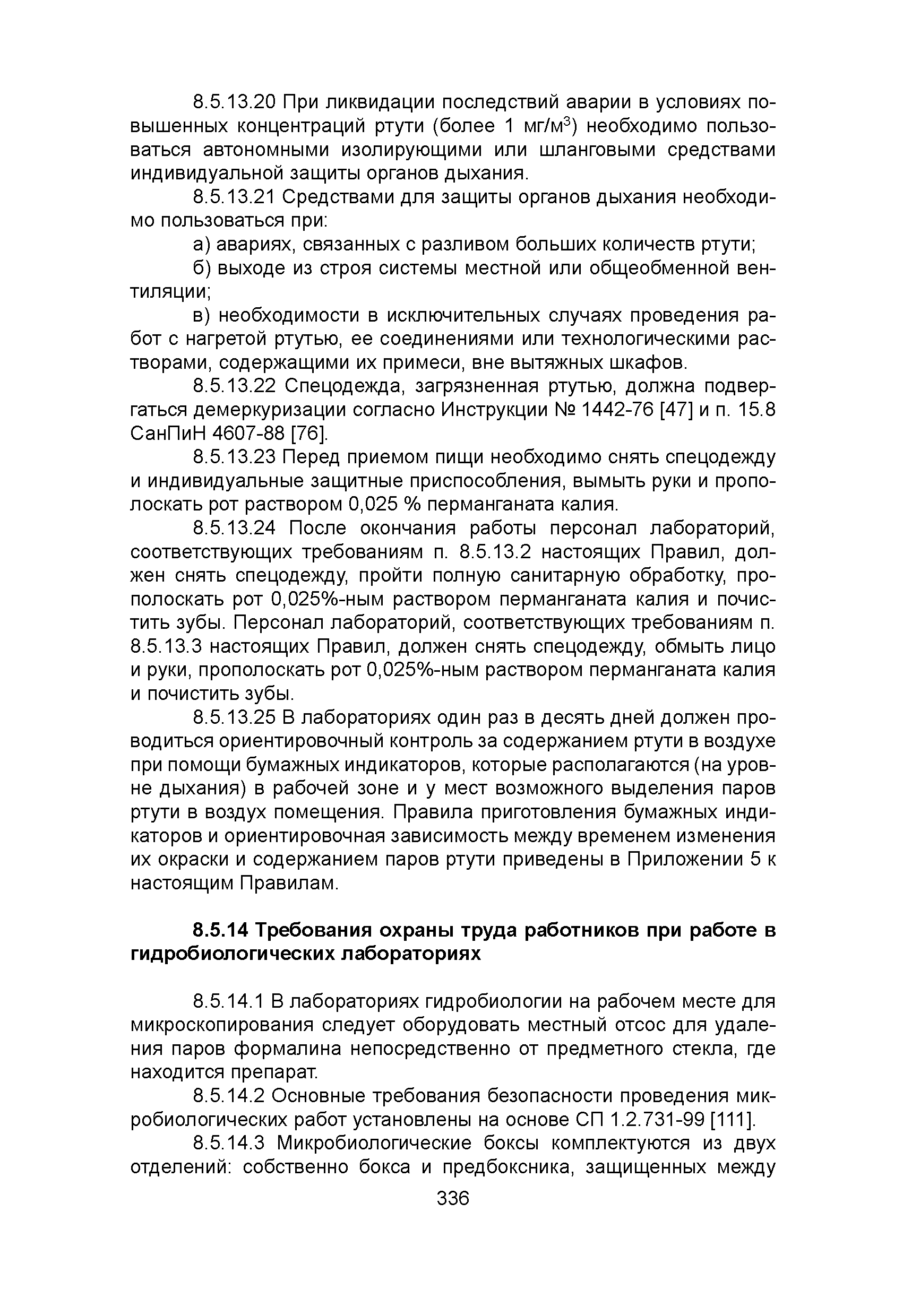 8.5.13.20 При ликвидации последствий аварии в условиях повышенных концентраций ртути (более 1 мг/м$^3$) необходимо пользоваться автономными изолирующими или шланговыми средствами индивидуальной защиты органов дыхания.

8.5.13.21 Средствами для защиты органов дыхания необходимо пользоваться при:

а) авариях, связанных с разливом больших количеств ртути;

б) выходе из строя системы местной или общеобменной вентиляции;

в) необходимости в исключительных случаях проведения работ с нагретой ртутью, ее соединениями или технологическими растворами, содержащими их примеси, вне вытяжных шкафов.

8.5.13.22 Спецодежда, загрязненная ртутью, должна подвергаться демеркуризации согласно Инструкции № 1442-76 [47] и п. 15.8 СанПиН 4607-88 [76].

8.5.13.23 Перед приемом пищи необходимо снять спецодежду и индивидуальные защитные приспособления, вымыть руки и прополоскать рот раствором 0,025 % перманганата калия.

8.5.13.24 После окончания работы персонал лабораторий, соответствующих требованиям п. 8.5.13.2 настоящих Правил, должен снять спецодежду, пройти полную санитарную обработку, прополоскать рот 0,025%-ным раствором перманганата калия и почистить зубы. Персонал лабораторий, соответствующих требованиям п. 8.5.13.3 настоящих Правил, должен снять спецодежду, обмыть лицо и руки, прополоскать рот 0,025%-ным раствором перманганата калия и почистить зубы.

8.5.13.25 В лабораториях один раз в десять дней должен проводиться ориентировочный контроль за содержанием ртути в воздухе при помощи бумажных индикаторов, которые располагаются (на уровне дыхания) в рабочей зоне и у мест возможного выделения паров ртути в воздух помещения. Правила приготовления бумажных индикаторов и ориентировочная зависимость между временем изменения их окраски и содержанием паров ртути приведены в Приложении 5 к настоящим Правилам.

8.5.14 Требования охраны труда работников при работе в гидробиологических лабораториях

8.5.14.1 В лабораториях гидробиологии на рабочем месте для микроскопирования следует оборудовать местный отсос для удаления паров формалина непосредственно от предметного стекла, где находится препарат.

8.5.14.2 Основные требования безопасности проведения микробиологических работ установлены на основе СП 1.2.731-99 [111].

8.5.14.3 Микробиологические боксы комплектуются из двух отделений: собственно бокса и предбоксника, защищенных между

336